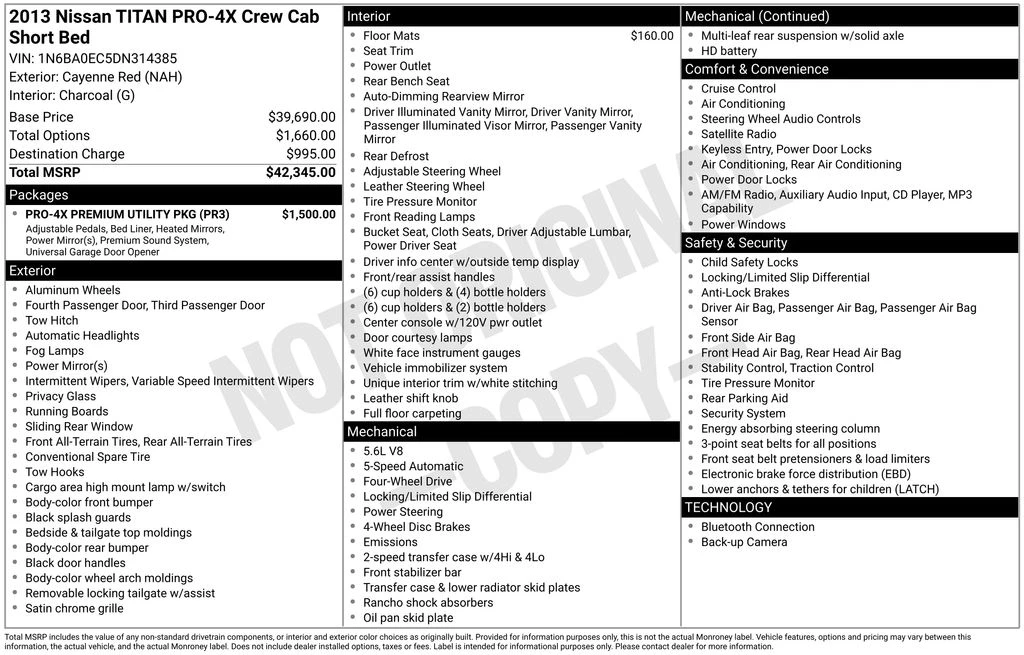 2013 Nissan TITAN PRO-4X Crew Cab Short Bed
VIN: 1N6BA0EC5DN314385
Exterior: Cayenne Red (NAH)
Interior: Charcoal (G)

Base Price $39,690.00
Total Options $1,660.00
Destination Charge $995.00
Total MSRP $42,345.00

Packages
• PRO-4X PREMIUM UTILITY PKG (PR3) $1,500.00
Adjustable Pedals, Bed Liner, Heated Mirrors, Power Mirror(s), Premium Sound System, Universal Garage Door Opener

Exterior
• Aluminum Wheels
• Fourth Passenger Door, Third Passenger Door
• Tow Hitch
• Automatic Headlights
• Fog Lamps
• Power Mirror(s)
• Intermittent Wipers, Variable Speed Intermittent Wipers
• Privacy Glass
• Running Boards
• Sliding Rear Window
• Front All-Terrain Tires, Rear All-Terrain Tires
• Conventional Spare Tire
• Tow Hooks
• Cargo area high mount lamp w/switch
• Body-color front bumper
• Black splash guards
• Bedside & tailgate top moldings
• Body-color rear bumper
• Black door handles
• Body-color wheel arch moldings
• Removable locking tailgate w/assist
• Satin chrome grille

Interior
• Floor Mats $160.00
• Seat Trim
• Power Outlet
• Rear Bench Seat
• Auto-Dimming Rearview Mirror
• Driver Illuminated Vanity Mirror, Driver Vanity Mirror, Passenger Illuminated Visor Mirror, Passenger Vanity Mirror
• Rear Defrost
• Adjustable Steering Wheel
• Leather Steering Wheel
• Tire Pressure Monitor
• Front Reading Lamps
• Bucket Seat, Cloth Seats, Driver Adjustable Lumbar, Power Driver Seat
• Driver info center w/outside temp display
• Front/rear assist handles
• (6) cup holders & (4) bottle holders
• (6) cup holders & (2) bottle holders
• Center console w/120V pwr outlet
• Door courtesy lamps
• White face instrument gauges
• Vehicle immobilizer system
• Unique interior trim w/white stitching
• Leather shift knob
• Full floor carpeting

Mechanical
• 5.6L V8
• 5-Speed Automatic
• Four-Wheel Drive
• Locking/Limited Slip Differential
• Power Steering
• 4-Wheel Disc Brakes
• Emissions
• 2-speed transfer case w/4Hi & 4Lo
• Front stabilizer bar
• Transfer case & lower radiator skid plates
• Rancho shock absorbers
• Oil pan skid plate

Mechanical (Continued)
• Multi-leaf rear suspension w/solid axle
• HD battery

Comfort & Convenience
• Cruise Control
• Air Conditioning
• Steering Wheel Audio Controls
• Satellite Radio
• Keyless Entry, Power Door Locks
• Air Conditioning, Rear Air Conditioning
• Power Door Locks
• AM/FM Radio, Auxiliary Audio Input, CD Player, MP3 Capability
• Power Windows

Safety & Security
• Child Safety Locks
• Locking/Limited Slip Differential
• Anti-Lock Brakes
• Driver Air Bag, Passenger Air Bag, Passenger Air Bag Sensor
• Front Side Air Bag
• Front Head Air Bag, Rear Head Air Bag
• Stability Control, Traction Control
• Tire Pressure Monitor
• Rear Parking Aid
• Security System
• Energy absorbing steering column
• 3-point seat belts for all positions
• Front seat belt pretensioners & load limiters
• Electronic brake force distribution (EBD)
• Lower anchors & tethers for children (LATCH)

TECHNOLOGY
• Bluetooth Connection
• Back-up Camera

Total MSRP includes the value of any non-standard drivetrain components, or interior and exterior color choices as originally built. Provided for information purposes only, this is not the actual Monroney label. Vehicle features, options and pricing may vary between this information, the actual vehicle, and the actual Monroney label. Does not include dealer installed options, taxes or fees. Label is intended for informational purposes only. Please contact dealer for more information.

NOT ORIGINAL COPY